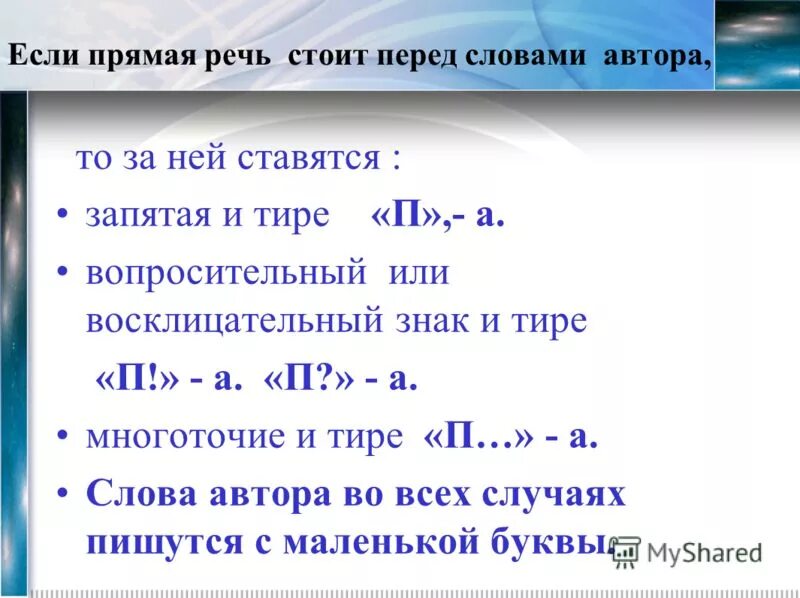 Если прямая речь стоит перед словами автора,

то за ней ставятся :

• запятая и тире «П»,- а.

• вопросительный или восклицательный знак и тире

«П!» - а. «П?» - а.

• многоточие и тире «П…» - а.

• Слова автора во всех случаях пишутся с маленькой буквы.

MyShared